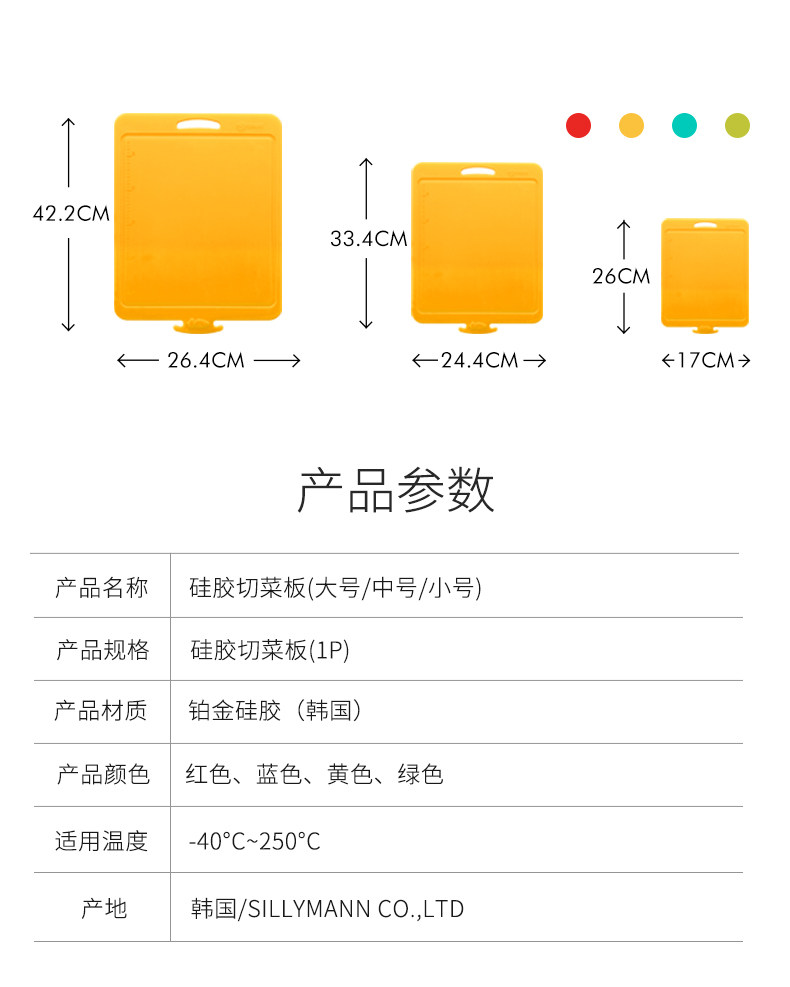 42.2CM

26.4CM

33.4CM

24.4CM

26CM

17CM

产品参数

| 产品名称 | 硅胶切菜板(大号/中号/小号) |
|---|---|
| 产品规格 | 硅胶切菜板(1P) |
| 产品材质 | 铂金硅胶（韩国） |
| 产品颜色 | 红色、蓝色、黄色、绿色 |
| 适用温度 | -40°C~250°C |
| 产地 | 韩国/SILLYMANN CO.,LTD |